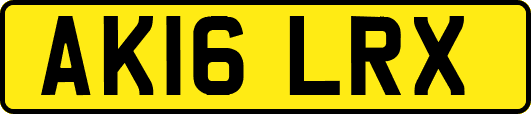 AK16 LRX